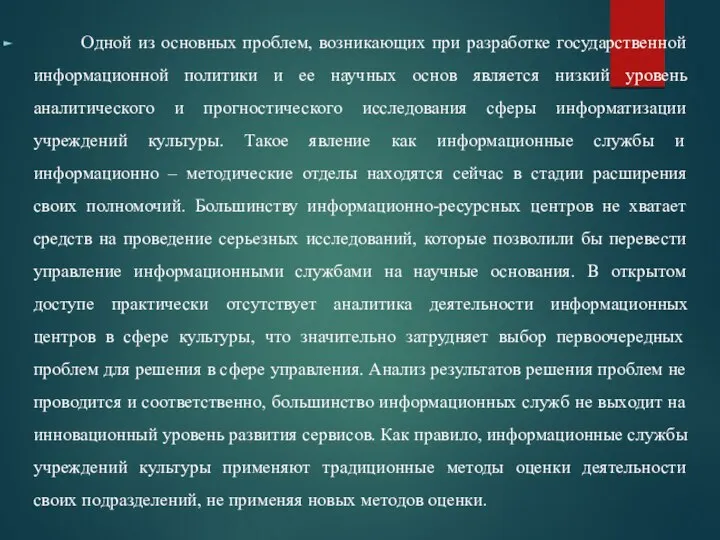 Одной из основных проблем, возникающих при разработке государственной информационной политики и ее научных основ является низкий уровень аналитического и прогностического исследования сферы информатизации учреждений культуры. Такое явление как информационные службы и информационно – методические отделы находятся сейчас в стадии расширения своих полномочий. Большинству информационно-ресурсных центров не хватает средств на проведение серьезных исследований, которые позволили бы перевести управление информационными службами на научные основания. В открытом доступе практически отсутствует аналитика деятельности информационных центров в сфере культуры, что значительно затрудняет выбор первоочередных проблем для решения в сфере управления. Анализ результатов решения проблем не проводится и соответственно, большинство информационных служб не выходит на инновационный уровень развития сервисов. Как правило, информационные службы учреждений культуры применяют традиционные методы оценки деятельности своих подразделений, не применяя новых методов оценки.